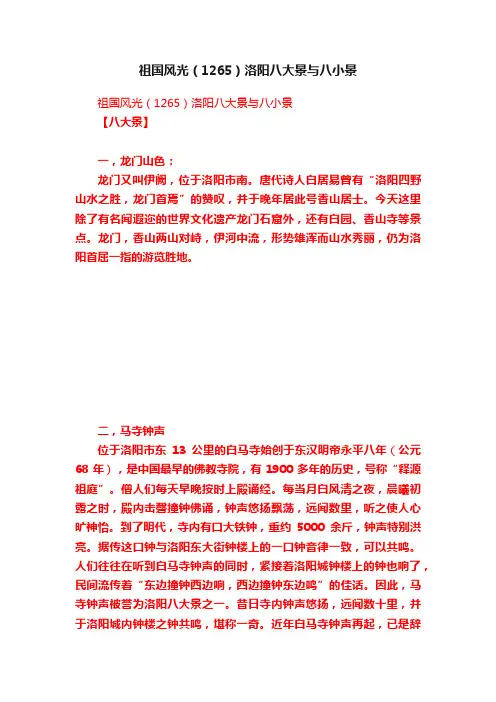 祖国风光（1265）洛阳八大景与八小景

祖国风光（1265）洛阳八大景与八小景

【八大景】

一，龙门山色：

龙门又叫伊阙，位于洛阳市南。唐代诗人白居易曾有“洛阳四野山水之胜，龙门首焉”的赞叹，并于晚年居此号香山居士。今天这里除了有名闻遐迩的世界文化遗产龙门石窟外，还有白园、香山寺等景点。龙门，香山两山对峙，伊河中流，形势雄浑而山水秀丽，仍为洛阳首屈一指的游览胜地。

二，马寺钟声

位于洛阳市东 13 公里的白马寺始创于东汉明帝永平八年（公元 68 年），是中国最早的佛教寺院，有 1900 多年的历史，号称“释源祖庭”。僧人们每天早晚按时上殿诵经。每当月白风清之夜，晨曦初露之时，殿内击磬撞钟佛诵，钟声悠扬飘荡，远闻数里，听之使人心旷神怡。到了明代，寺内有口大铁钟，重约 5000 余斤，钟声特别洪亮。据传这口钟与洛阳东大街钟楼上的一口钟音律一致，可以共鸣。人们往往在听到白马寺钟声的同时，紧接着洛阳城钟楼上的钟也响了，民间流传着“东边撞钟西边响，西边撞钟东边鸣”的佳话。因此，马寺钟声被誉为洛阳八大景之一。昔日寺内钟声悠扬，远闻数十里，并于洛阳城内钟楼之钟共鸣，堪称一奇。近年白马寺钟声再起，已是辞